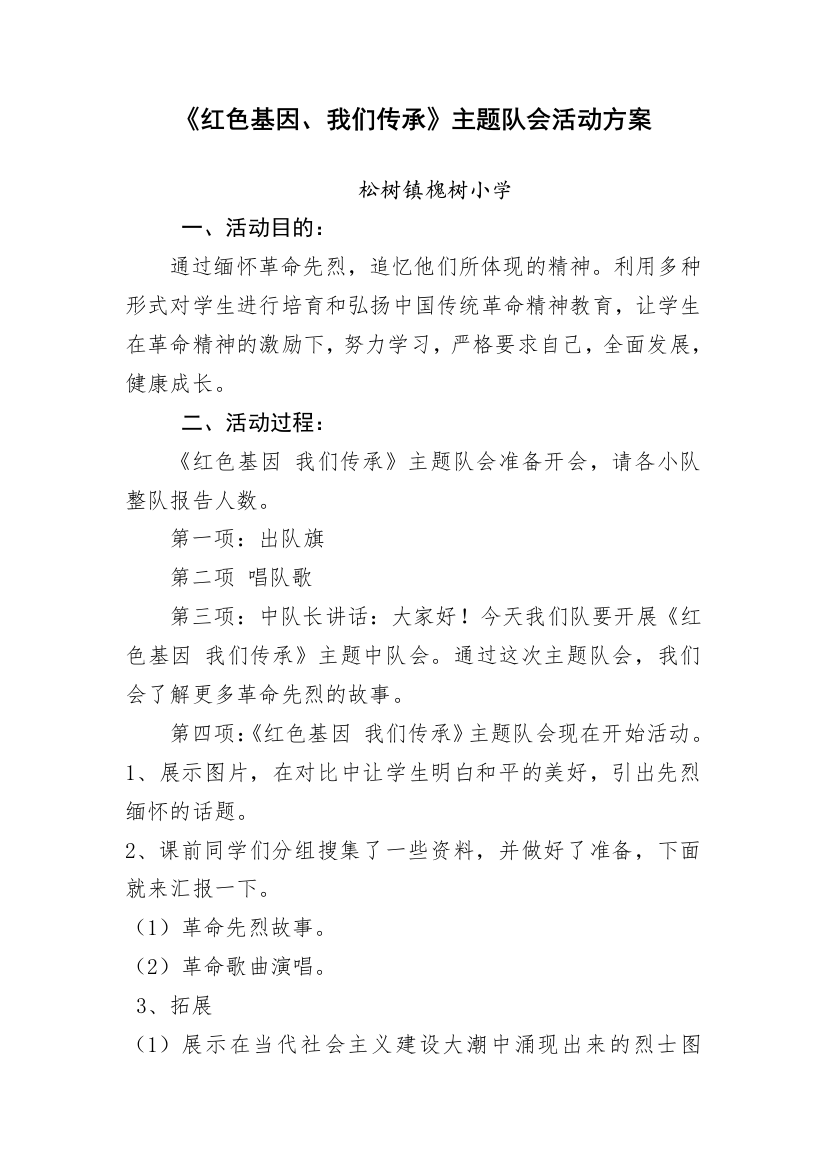 《红色基因、我们传承》主题队会活动方案

松树镇槐树小学

一、活动目的：

通过缅怀革命先烈，追忆他们所体现的精神。利用多种形式对学生进行培育和弘扬中国传统革命精神教育，让学生在革命精神的激励下，努力学习，严格要求自己，全面发展，健康成长。

二、活动过程：

《红色基因 我们传承》主题队会准备开会，请各小队整队报告人数。

第一项：出队旗

第二项 唱队歌

第三项：中队长讲话：大家好！今天我们队要开展《红色基因 我们传承》主题中队会。通过这次主题队会，我们会了解更多革命先烈的故事。

第四项：《红色基因 我们传承》主题队会现在开始活动。

1、展示图片，在对比中让学生明白和平的美好，引出先烈缅怀的话题。

2、课前同学们分组搜集了一些资料，并做好了准备，下面就来汇报一下。

（1）革命先烈故事。

（2）革命歌曲演唱。

3、拓展

（1）展示在当代社会主义建设大潮中涌现出来的烈士图